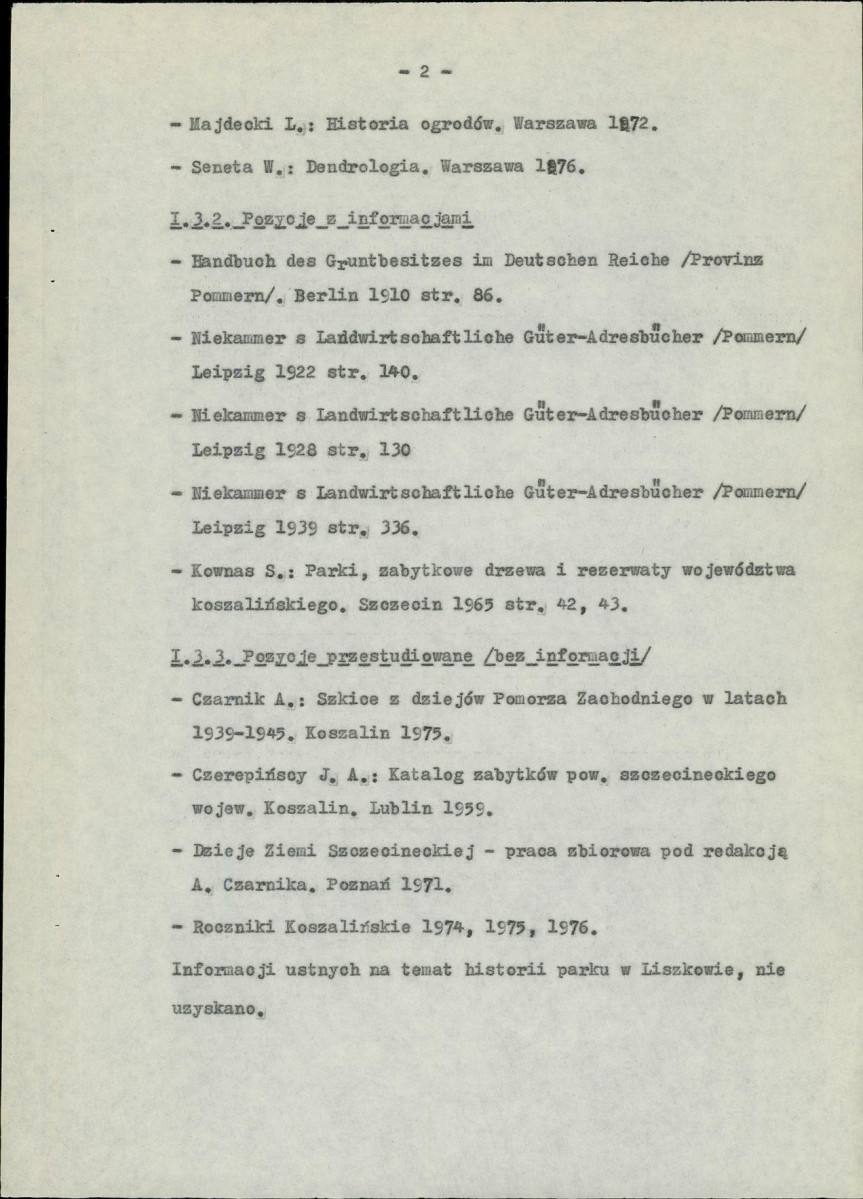 - 2 -

- Majdecki L.: Historia ogrodów. Warszawa 1972.

- Seneta W.: Dendrologia. Warszawa 1976.

I.3.2. Pozycje z informacjami

- Handbuch des Gruntbesitzes im Deutschen Reiche /Provinz Pommern/. Berlin 1910 str. 86.

- Niekammer s Landwirtschaftliche Güter-Adresbücher /Pommern/ Leipzig 1922 str. 140.

- Niekammer s Landwirtschaftliche Güter-Adresbücher /Pommern/ Leipzig 1928 str. 130

- Niekammer s Landwirtschaftliche Güter-Adresbücher /Pommern/ Leipzig 1939 str. 336.

- Kownas S.: Parki, zabytkowe drzewa i rezerwaty województwa koszalińskiego. Szczecin 1965 str. 42, 43.

I.3.3. Pozycje przestudiowane /bez informacji/

- Czarnik A.: Szkice z dziejów Pomorza Zachodniego w latach 1939-1945. Koszalin 1975.

- Czerepińscy J. A.: Katalog zabytków pow. szczecineckiego wojew. Koszalin. Lublin 1959.

- Dzieje Ziemi Szczecineckiej - praca zbiorowa pod redakcją A. Czarnika. Poznań 1971.

- Roczniki Koszalińskie 1974, 1975, 1976.

Informacji ustnych na temat historii parku w Liszkowie, nie uzyskano.